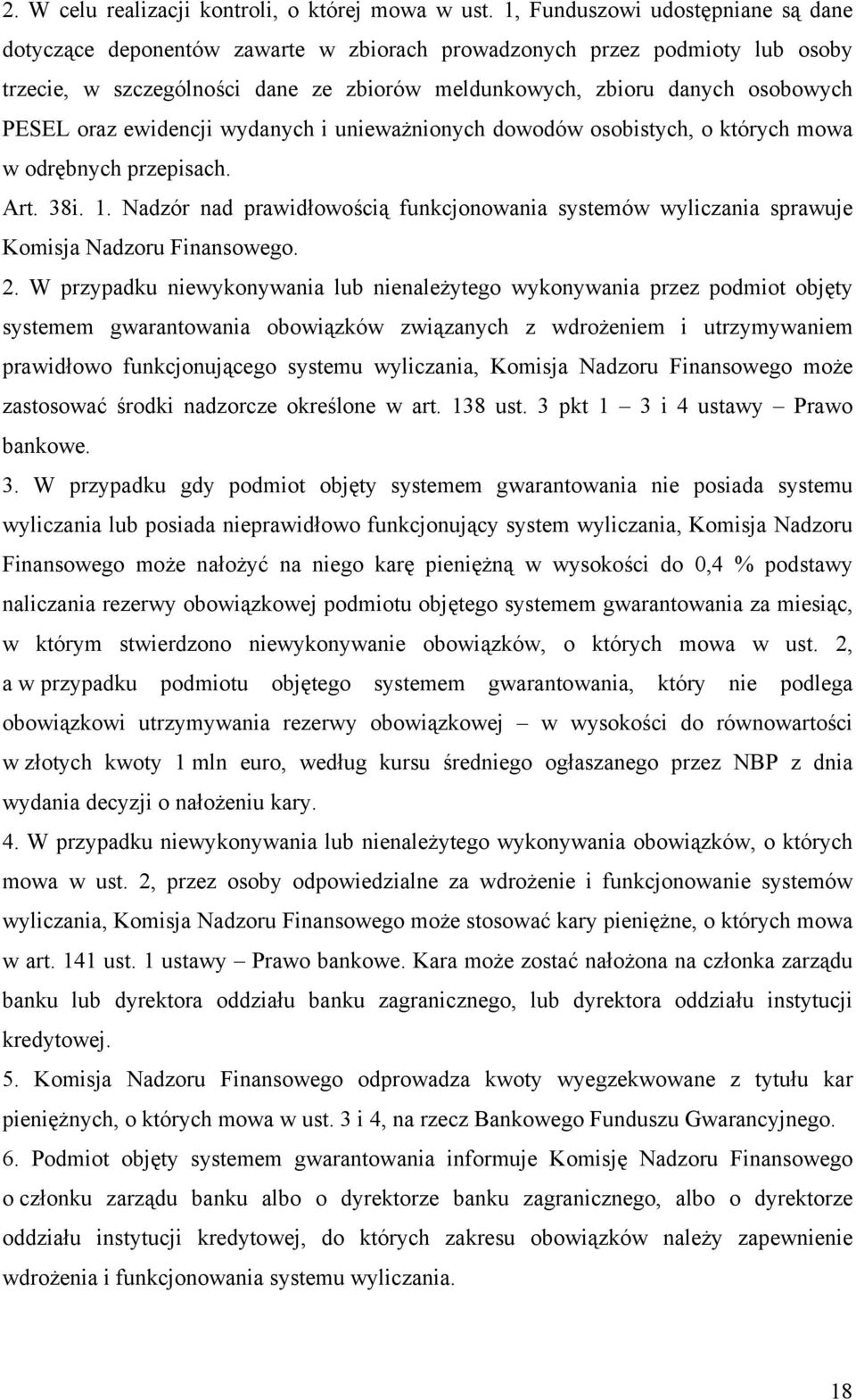 2. W celu realizacji kontroli, o której mowa w ust. 1, Funduszowi udostępniane są dane dotyczące deponentów zawarte w zbiorach prowadzonych przez podmioty lub osoby trzecie, w szczególności dane ze zbiorów meldunkowych, zbioru danych osobowych PESEL oraz ewidencji wydanych i unieważnionych dowodów osobistych, o których mowa w odrębnych przepisach.

Art. 38i. 1. Nadzór nad prawidłowością funkcjonowania systemów wyliczania sprawuje Komisja Nadzoru Finansowego.

2. W przypadku niewykonywania lub nienależytego wykonywania przez podmiot objęty systemem gwarantowania obowiązków związanych z wdrożeniem i utrzymywaniem prawidłowo funkcjonującego systemu wyliczania, Komisja Nadzoru Finansowego może zastosować środki nadzorcze określone w art. 138 ust. 3 pkt 1 – 3 i 4 ustawy – Prawo bankowe.

3. W przypadku gdy podmiot objęty systemem gwarantowania nie posiada systemu wyliczania lub posiada nieprawidłowo funkcjonujący system wyliczania, Komisja Nadzoru Finansowego może nałożyć na niego karę pieniężną w wysokości do 0,4 % podstawy naliczania rezerwy obowiązkowej podmiotu objętego systemem gwarantowania za miesiąc, w którym stwierdzono niewykonywanie obowiązków, o których mowa w ust. 2, a w przypadku podmiotu objętego systemem gwarantowania, który nie podlega obowiązkowi utrzymywania rezerwy obowiązkowej – w wysokości do równowartości w złotych kwoty 1 mln euro, według kursu średniego ogłaszanego przez NBP z dnia wydania decyzji o nałożeniu kary.

4. W przypadku niewykonywania lub nienależytego wykonywania obowiązków, o których mowa w ust. 2, przez osoby odpowiedzialne za wdrożenie i funkcjonowanie systemów wyliczania, Komisja Nadzoru Finansowego może stosować kary pieniężne, o których mowa w art. 141 ust. 1 ustawy – Prawo bankowe. Kara może zostać nałożona na członka zarządu banku lub dyrektora oddziału banku zagranicznego, lub dyrektora oddziału instytucji kredytowej.

5. Komisja Nadzoru Finansowego odprowadza kwoty wyegzekwowane z tytułu kar pieniężnych, o których mowa w ust. 3 i 4, na rzecz Bankowego Funduszu Gwarancyjnego.

6. Podmiot objęty systemem gwarantowania informuje Komisję Nadzoru Finansowego o członku zarządu banku albo o dyrektorze banku zagranicznego, albo o dyrektorze oddziału instytucji kredytowej, do których zakresu obowiązków należy zapewnienie wdrożenia i funkcjonowania systemu wyliczania.

18